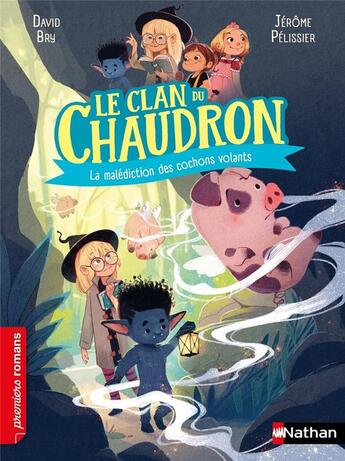 DAVID BRY

JÉRÔME PÉLISSIER

LE CLAN DU CHAUDRON

La malédiction des cochons volants

premiers romans

Nathan